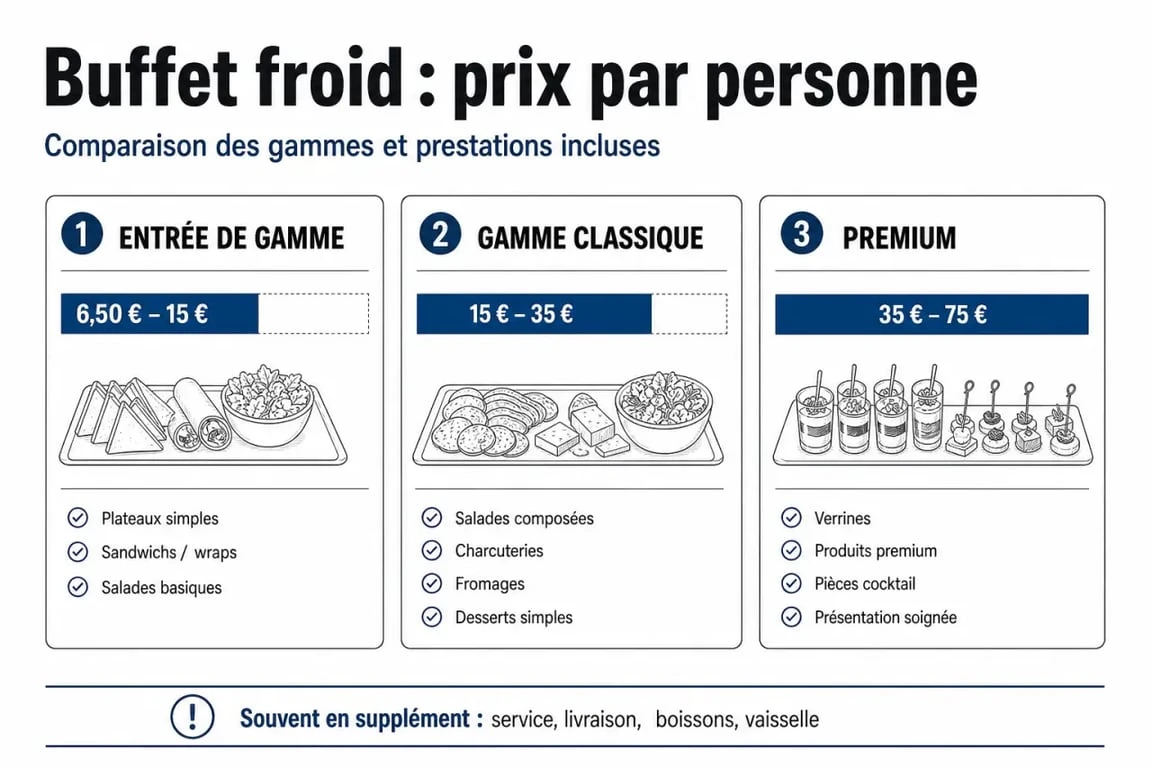 Buffet froid : prix par personne

Comparaison des gammes et prestations incluses

1 ENTRÉE DE GAMME

6,50 € – 15 €

Plateaux simples
Sandwichs / wraps
Salades basiques

2 GAMME CLASSIQUE

15 € – 35 €

Salades composées
Charcuteries
Fromages
Desserts simples

3 PREMIUM

35 € – 75 €

Verrines
Produits premium
Pièces cocktail
Présentation soignée

! Souvent en supplément : service, livraison, boissons, vaisselle